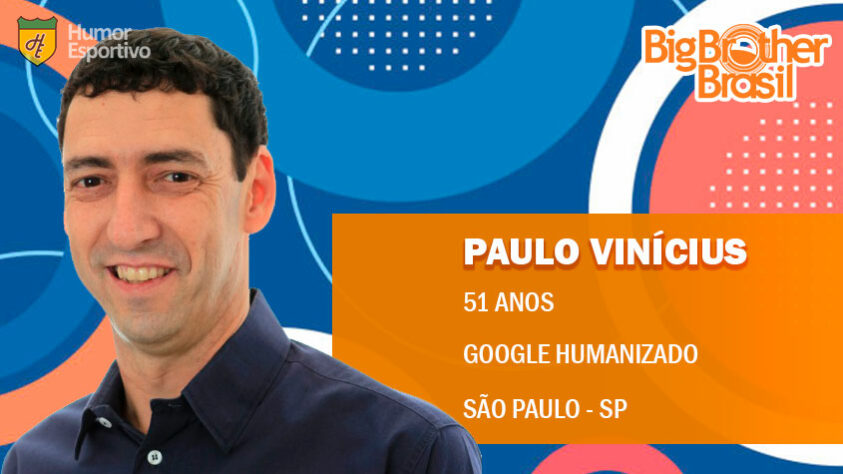 HE Humor Esportivo

Big Brother Brasil

PAULO VINÍCIUS

51 ANOS

GOOGLE HUMANIZADO

SÃO PAULO - SP